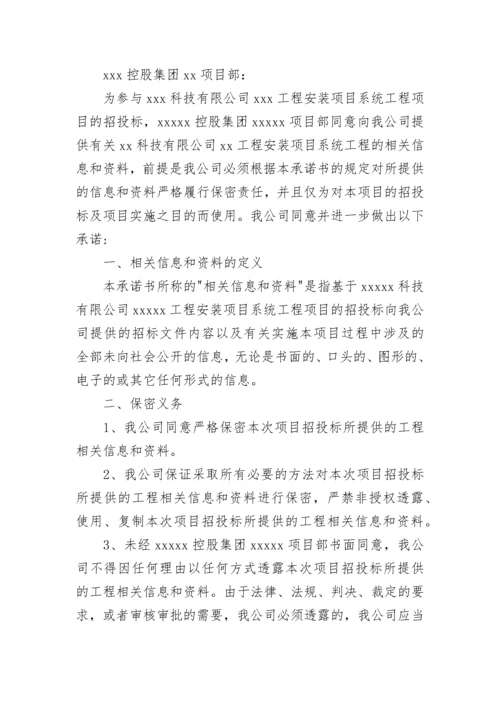 xxx 控股集团 xx 项目部：

为参与 xxx 科技有限公司 xxx 工程安装项目系统工程项目的招投标，xxxxx 控股集团 xxxxx 项目部同意向我公司提供有关 xx 科技有限公司 xx 工程安装项目系统工程的相关信息和资料，前提是我公司必须根据本承诺书的规定对所提供的信息和资料严格履行保密责任，并且仅为对本项目的招投标及项目实施之目的而使用。我公司同意并进一步做出以下承诺：

一、相关信息和资料的定义

本承诺书所称的"相关信息和资料"是指基于 xxxxx 科技有限公司 xxxxx 工程安装项目系统工程项目的招投标向我公司提供的招标文件内容以及有关实施本项目过程中涉及的全部未向社会公开的信息，无论是书面的、口头的、图形的、电子的或其它任何形式的信息。

二、保密义务

1、我公司同意严格保密本次项目招投标所提供的工程相关信息和资料。

2、我公司保证采取所有必要的方法对本次项目招投标所提供的工程相关信息和资料进行保密，严禁非授权透露、使用、复制本次项目招投标所提供的工程相关信息和资料。

3、未经 xxxxx 控股集团 xxxxx 项目部书面同意，我公司不得因任何理由以任何方式透露本次项目招投标所提供的工程相关信息和资料。由于法律、法规、判决、裁定的要求，或者审核审批的需要，我公司必须透露的，我公司应当